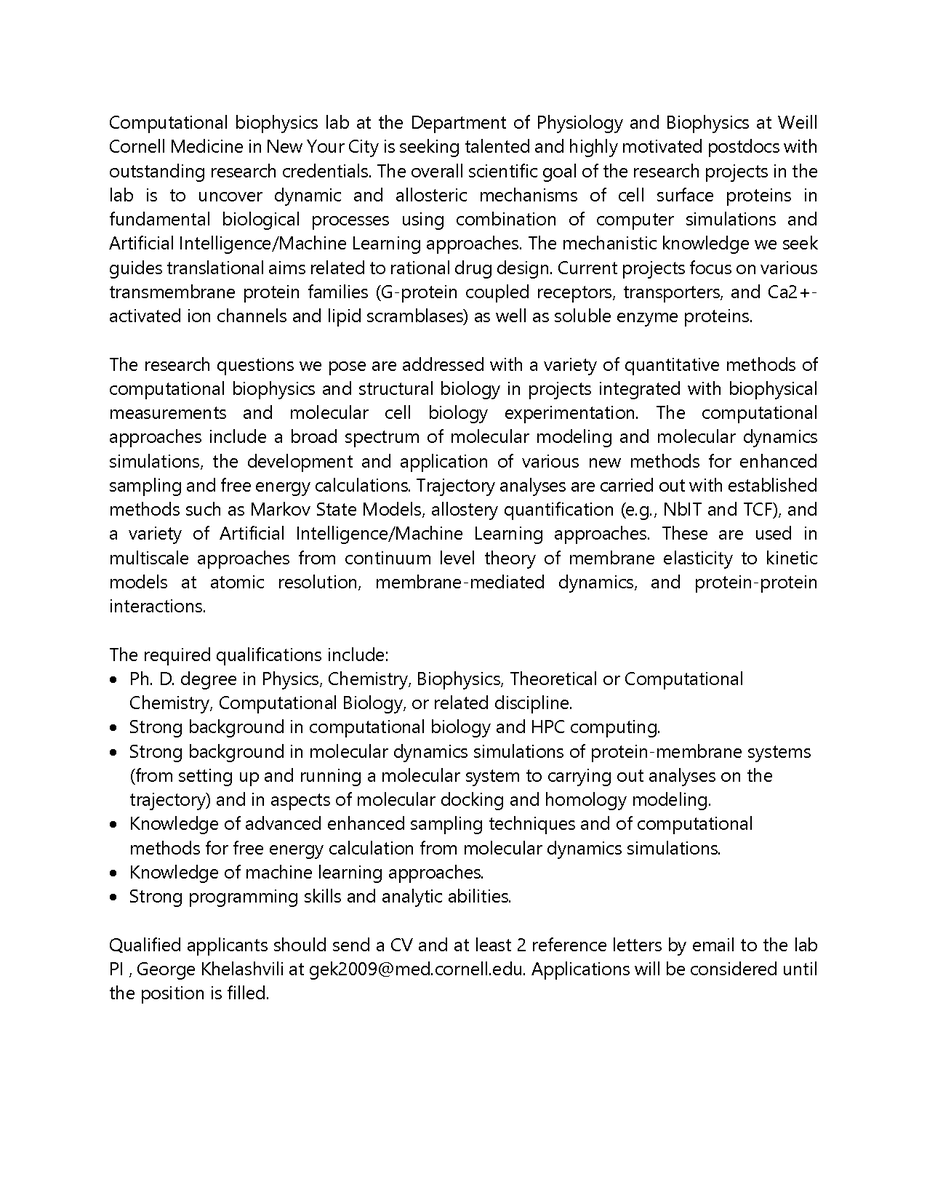 Computational biophysics lab at the Department of Physiology and Biophysics at Weill Cornell Medicine in New Your City is seeking talented and highly motivated postdocs with outstanding research credentials. The overall scientific goal of the research projects in the lab is to uncover dynamic and allosteric mechanisms of cell surface proteins in fundamental biological processes using combination of computer simulations and Artificial Intelligence/Machine Learning approaches. The mechanistic knowledge we seek guides translational aims related to rational drug design. Current projects focus on various transmembrane protein families (G-protein coupled receptors, transporters, and Ca2+-activated ion channels and lipid scramblases) as well as soluble enzyme proteins.

The research questions we pose are addressed with a variety of quantitative methods of computational biophysics and structural biology in projects integrated with biophysical measurements and molecular cell biology experimentation. The computational approaches include a broad spectrum of molecular modeling and molecular dynamics simulations, the development and application of various new methods for enhanced sampling and free energy calculations. Trajectory analyses are carried out with established methods such as Markov State Models, allostery quantification (e.g., NbIT and TCF), and a variety of Artificial Intelligence/Machine Learning approaches. These are used in multiscale approaches from continuum level theory of membrane elasticity to kinetic models at atomic resolution, membrane-mediated dynamics, and protein-protein interactions.

The required qualifications include:
• Ph. D. degree in Physics, Chemistry, Biophysics, Theoretical or Computational Chemistry, Computational Biology, or related discipline.
• Strong background in computational biology and HPC computing.
• Strong background in molecular dynamics simulations of protein-membrane systems (from setting up and running a molecular system to carrying out analyses on the trajectory) and in aspects of molecular docking and homology modeling.
• Knowledge of advanced enhanced sampling techniques and of computational methods for free energy calculation from molecular dynamics simulations.
• Knowledge of machine learning approaches.
• Strong programming skills and analytic abilities.

Qualified applicants should send a CV and at least 2 reference letters by email to the lab PI , George Khelashvili at gek2009@med.cornell.edu. Applications will be considered until the position is filled.